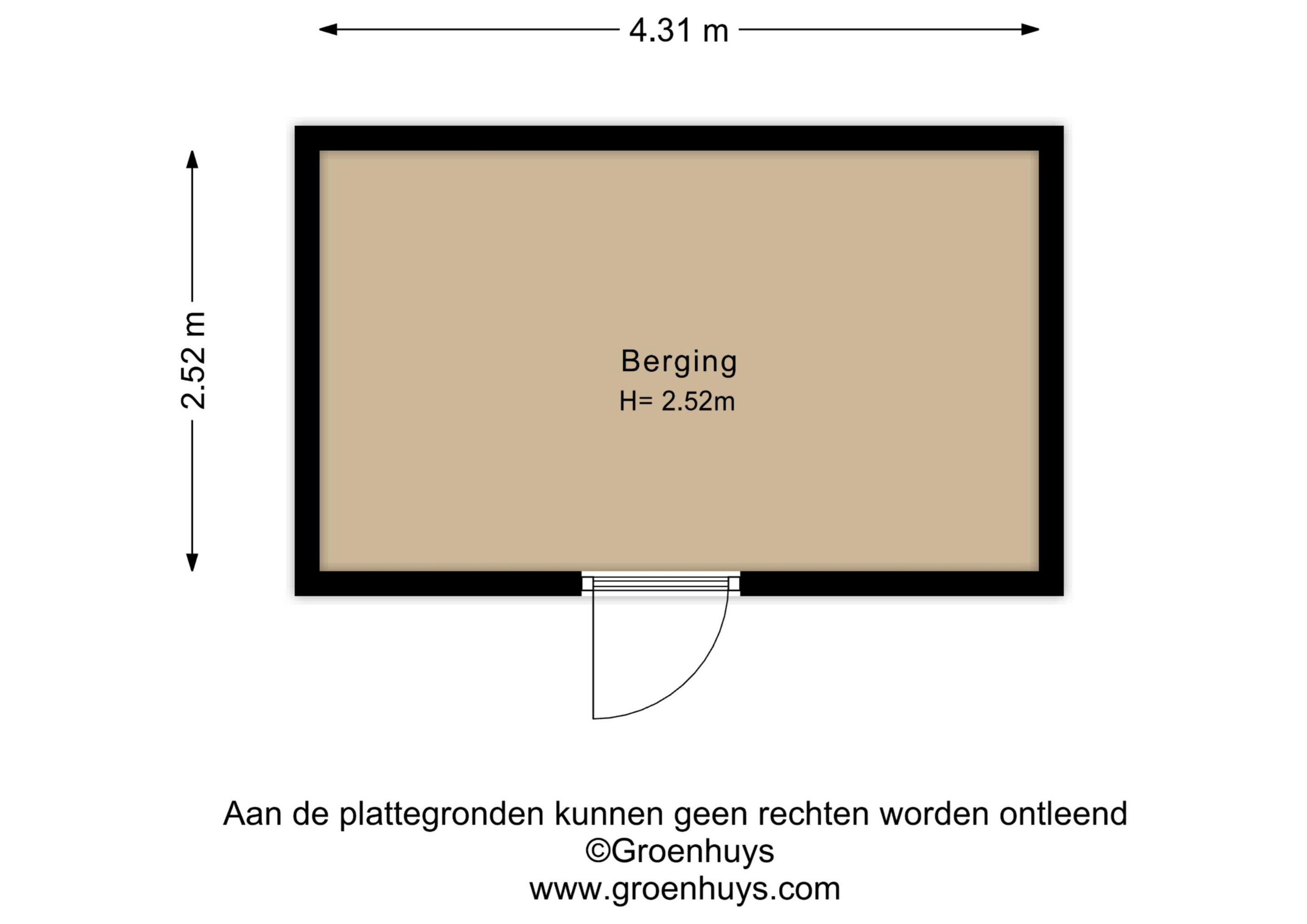 4.31 m

2.52 m

Berging
H= 2.52m

Aan de plattegronden kunnen geen rechten worden ontleend
©Groenhuys
www.groenhuys.com